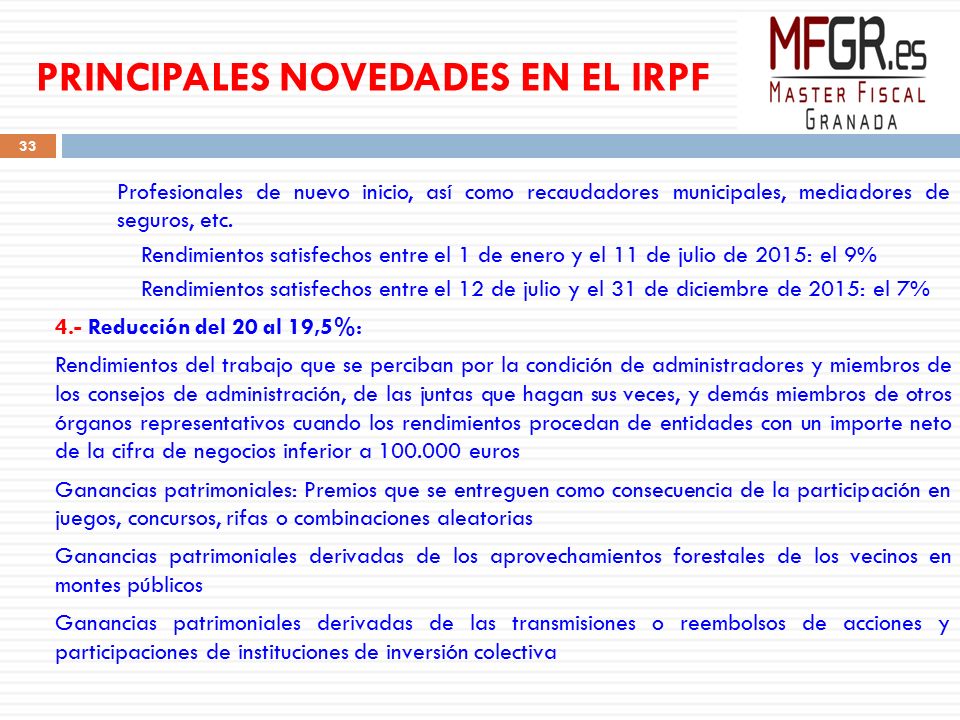 PRINCIPALES NOVEDADES EN EL IRPF

MFGR.es
MASTER FISCAL
GRANADA

33

Profesionales de nuevo inicio, así como recaudadores municipales, mediadores de seguros, etc.

Rendimientos satisfechos entre el 1 de enero y el 11 de julio de 2015: el 9%

Rendimientos satisfechos entre el 12 de julio y el 31 de diciembre de 2015: el 7%

4.- Reducción del 20 al 19,5%:

Rendimientos del trabajo que se perciban por la condición de administradores y miembros de los consejos de administración, de las juntas que hagan sus veces, y demás miembros de otros órganos representativos cuando los rendimientos procedan de entidades con un importe neto de la cifra de negocios inferior a 100.000 euros

Ganancias patrimoniales: Premios que se entreguen como consecuencia de la participación en juegos, concursos, rifas o combinaciones aleatorias

Ganancias patrimoniales derivadas de los aprovechamientos forestales de los vecinos en montes públicos

Ganancias patrimoniales derivadas de las transmisiones o reembolsos de acciones y participaciones de instituciones de inversión colectiva